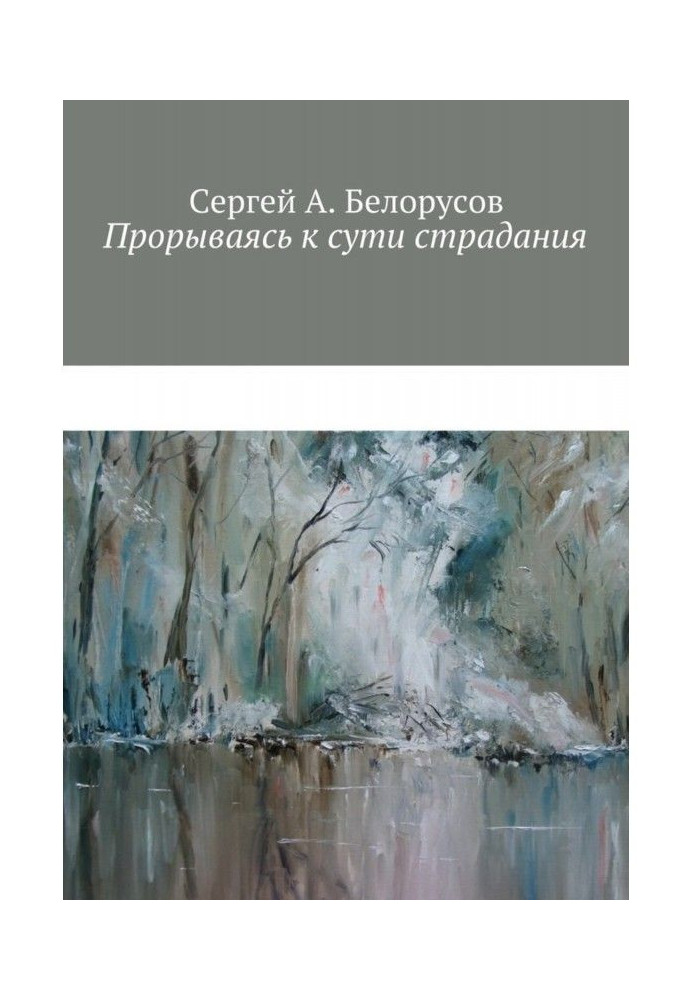 Сергей А. Белорусов
Прорываясь к сути страдания